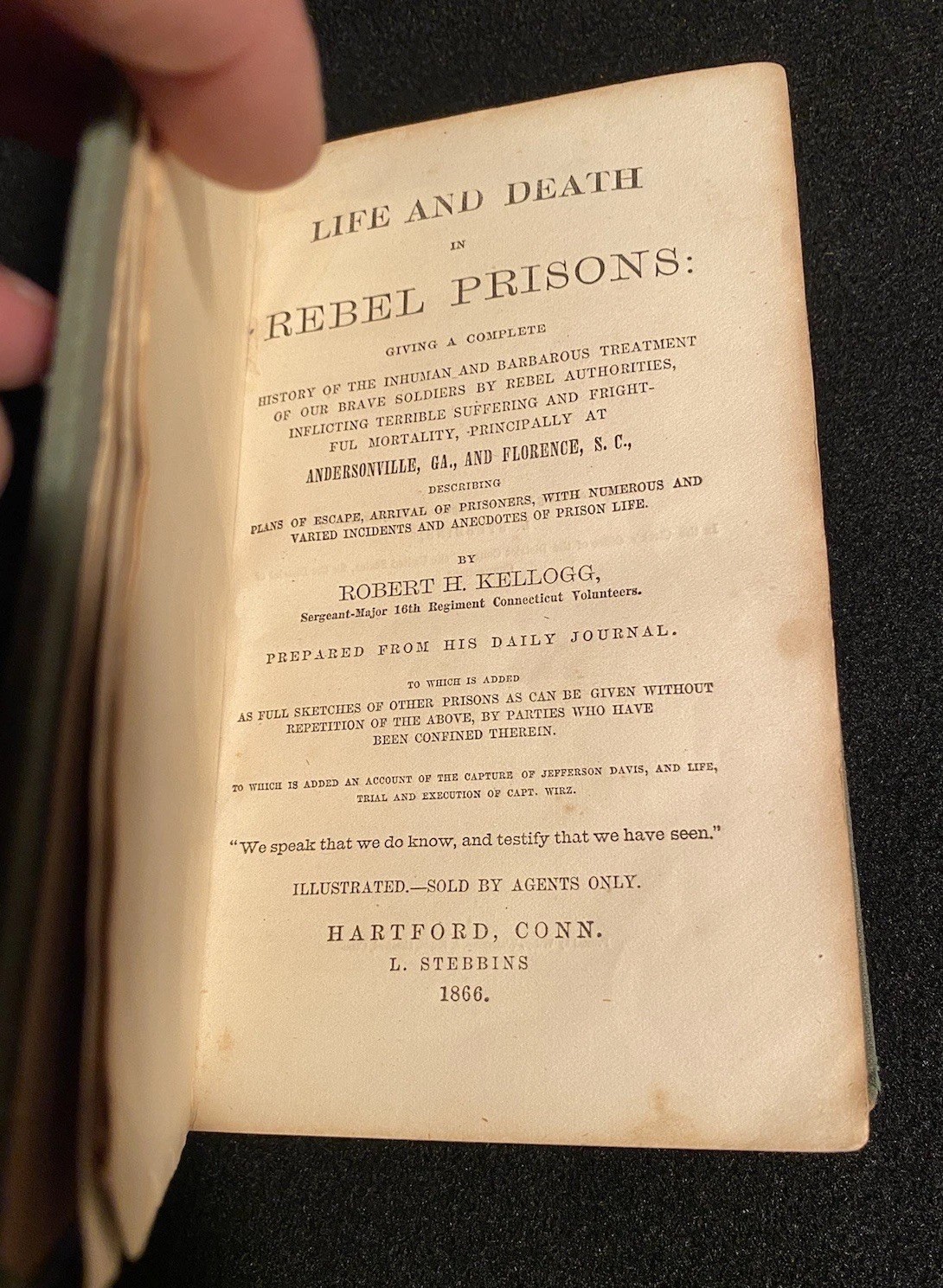 LIFE AND DEATH
IN
REBEL PRISONS:

GIVING A COMPLETE
HISTORY OF THE INHUMAN AND BARBAROUS TREATMENT OF OUR BRAVE SOLDIERS BY REBEL AUTHORITIES, INFLICTING TERRIBLE SUFFERING AND FRIGHTFUL MORTALITY, PRINCIPALLY AT
ANDERSONVILLE, GA., AND FLORENCE, S. C.,
DESCRIBING
PLANS OF ESCAPE, ARRIVAL OF PRISONERS, WITH NUMEROUS AND VARIED INCIDENTS AND ANECDOTES OF PRISON LIFE.

BY
ROBERT H. KELLOGG,
Sergeant-Major 16th Regiment Connecticut Volunteers.

PREPARED FROM HIS DAILY JOURNAL.

TO WHICH IS ADDED
AS FULL SKETCHES OF OTHER PRISONS AS CAN BE GIVEN WITHOUT REPETITION OF THE ABOVE, BY PARTIES WHO HAVE BEEN CONFINED THEREIN.

TO WHICH IS ADDED AN ACCOUNT OF THE CAPTURE OF JEFFERSON DAVIS, AND LIFE, TRIAL AND EXECUTION OF CAPT. WIRZ.

"We speak that we do know, and testify that we have seen."

ILLUSTRATED.—SOLD BY AGENTS ONLY.

HARTFORD, CONN.
L. STEBBINS
1866.